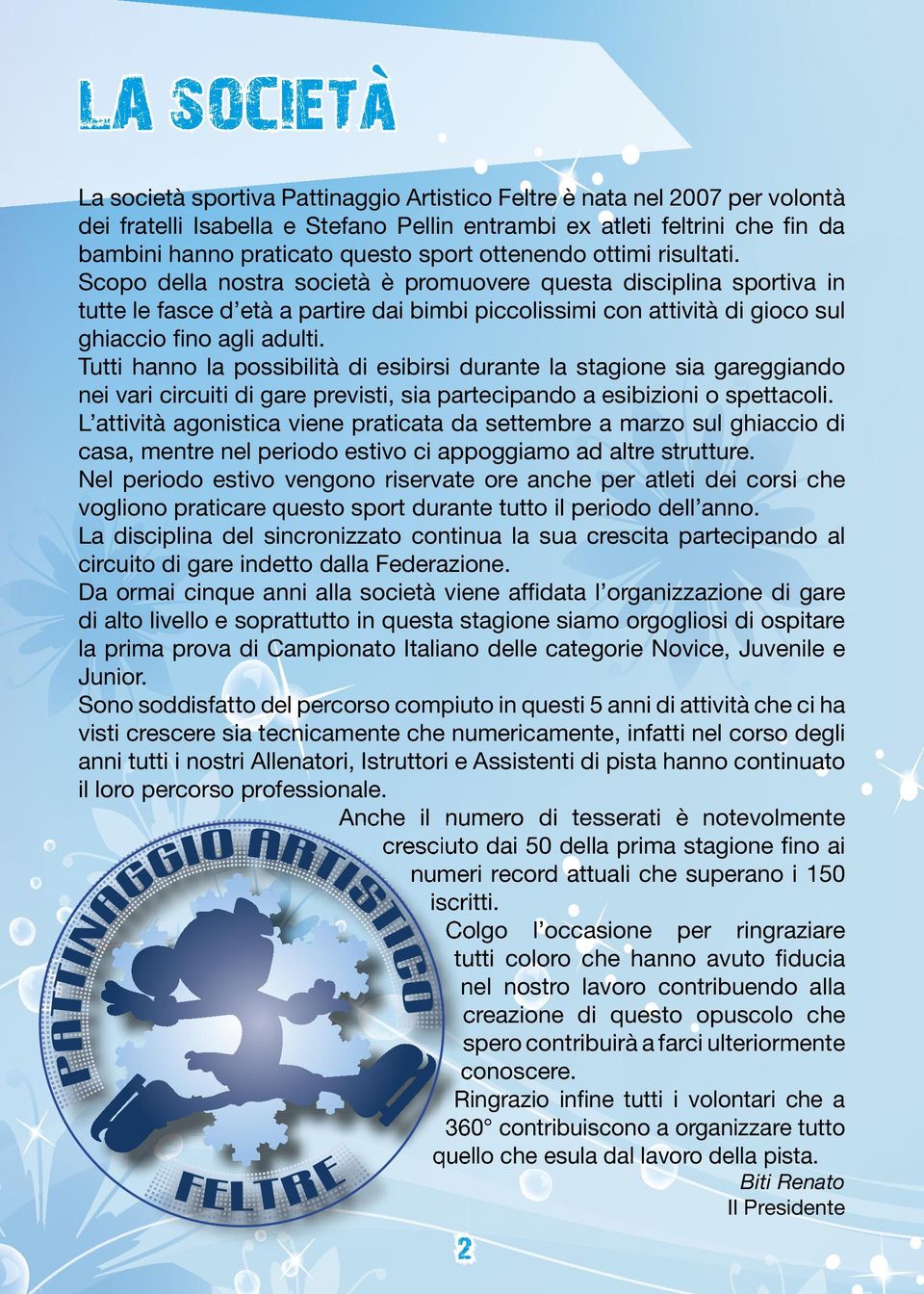 LA SOCIETÀ

La società sportiva Pattinaggio Artistico Feltre è nata nel 2007 per volontà dei fratelli Isabella e Stefano Pellin entrambi ex atleti feltrini che fin da bambini hanno praticato questo sport ottenendo ottimi risultati.
Scopo della nostra società è promuovere questa disciplina sportiva in tutte le fasce d'età a partire dai bimbi piccolissimi con attività di gioco sul ghiaccio fino agli adulti.
Tutti hanno la possibilità di esibirsi durante la stagione sia gareggiando nei vari circuiti di gare previsti, sia partecipando a esibizioni o spettacoli.
L'attività agonistica viene praticata da settembre a marzo sul ghiaccio di casa, mentre nel periodo estivo ci appoggiamo ad altre strutture.
Nel periodo estivo vengono riservate ore anche per atleti dei corsi che vogliono praticare questo sport durante tutto il periodo dell'anno.
La disciplina del sincronizzato continua la sua crescita partecipando al circuito di gare indetto dalla Federazione.
Da ormai cinque anni alla società viene affidata l'organizzazione di gare di alto livello e soprattutto in questa stagione siamo orgogliosi di ospitare la prima prova di Campionato Italiano delle categorie Novice, Juvenile e Junior.
Sono soddisfatto del percorso compiuto in questi 5 anni di attività che ci ha visti crescere sia tecnicamente che numericamente, infatti nel corso degli anni tutti i nostri Allenatori, Istruttori e Assistenti di pista hanno continuato il loro percorso professionale.
Anche il numero di tesserati è notevolmente cresciuto dai 50 della prima stagione fino ai numeri record attuali che superano i 150 iscritti.
Colgo l'occasione per ringraziare tutti coloro che hanno avuto fiducia nel nostro lavoro contribuendo alla creazione di questo opuscolo che spero contribuirà a farci ulteriormente conoscere.
Ringrazio infine tutti i volontari che a 360° contribuiscono a organizzare tutto quello che esula dal lavoro della pista.
Biti Renato
Il Presidente

PATTINAGGIO ARTISTICO
FELTRE

2